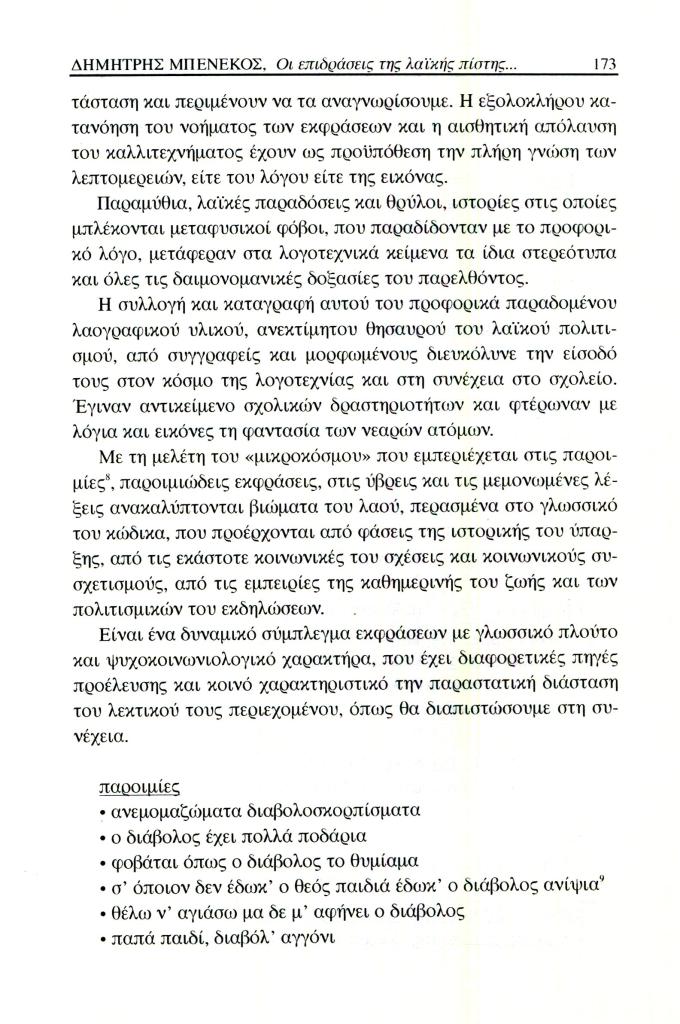 ΔΗΜΗΤΡΗΣ ΜΠΕΝΕΚΟΣ, Οι επιδράσεις της λαϊκής πίστης... 173

τάσταση και περιμένουν να τα αναγνωρίσουμε. Η εξολοκλήρου κατανόηση του νοήματος των εκφράσεων και η αισθητική απόλαυση του καλλιτεχνήματος έχουν ως προϋπόθεση την πλήρη γνώση των λεπτομερειών, είτε του λόγου είτε της εικόνας.

Παραμύθια, λαϊκές παραδόσεις και θρύλοι, ιστορίες στις οποίες μπλέκονται μεταφυσικοί φόβοι, που παραδίδονταν με το προφορικό λόγο, μετάφεραν στα λογοτεχνικά κείμενα τα ίδια στερεότυπα και όλες τις δαιμονομανικές δοξασίες του παρελθόντος.

Η συλλογή και καταγραφή αυτού του προφορικά παραδομένου λαογραφικού υλικού, ανεκτίμητου θησαυρού του λαϊκού πολιτισμού, από συγγραφείς και μορφωμένους διευκόλυνε την είσοδό τους στον κόσμο της λογοτεχνίας και στη συνέχεια στο σχολείο. Έγιναν αντικείμενο σχολικών δραστηριοτήτων και φτέρωναν με λόγια και εικόνες τη φαντασία των νεαρών ατόμων.

Με τη μελέτη του «μικροκόσμου» που εμπεριέχεται στις παροιμίες$^8$, παροιμιώδεις εκφράσεις, στις ύβρεις και τις μεμονωμένες λέξεις ανακαλύπτονται βιώματα του λαού, περασμένα στο γλωσσικό του κώδικα, που προέρχονται από φάσεις της ιστορικής του ύπαρξης, από τις εκάστοτε κοινωνικές του σχέσεις και κοινωνικούς συσχετισμούς, από τις εμπειρίες της καθημερινής του ζωής και των πολιτισμικών του εκδηλώσεων.

Είναι ένα δυναμικό σύμπλεγμα εκφράσεων με γλωσσικό πλούτο και ψυχοκοινωνιολογικό χαρακτήρα, που έχει διαφορετικές πηγές προέλευσης και κοινό χαρακτηριστικό την παραστατική διάσταση του λεκτικού τους περιεχομένου, όπως θα διαπιστώσουμε στη συνέχεια.

παροιμίες
• ανεμομαζώματα διαβολοσκορπίσματα
• ο διάβολος έχει πολλά ποδάρια
• φοβάται όπως ο διάβολος το θυμίαμα
• σ' όποιον δεν έδωκ' ο θεός παιδιά έδωκ' ο διάβολος ανίψια$^9$
• θέλω ν' αγιάσω μα δε μ' αφήνει ο διάβολος
• παπά παιδί, διαβόλ' αγγόνι